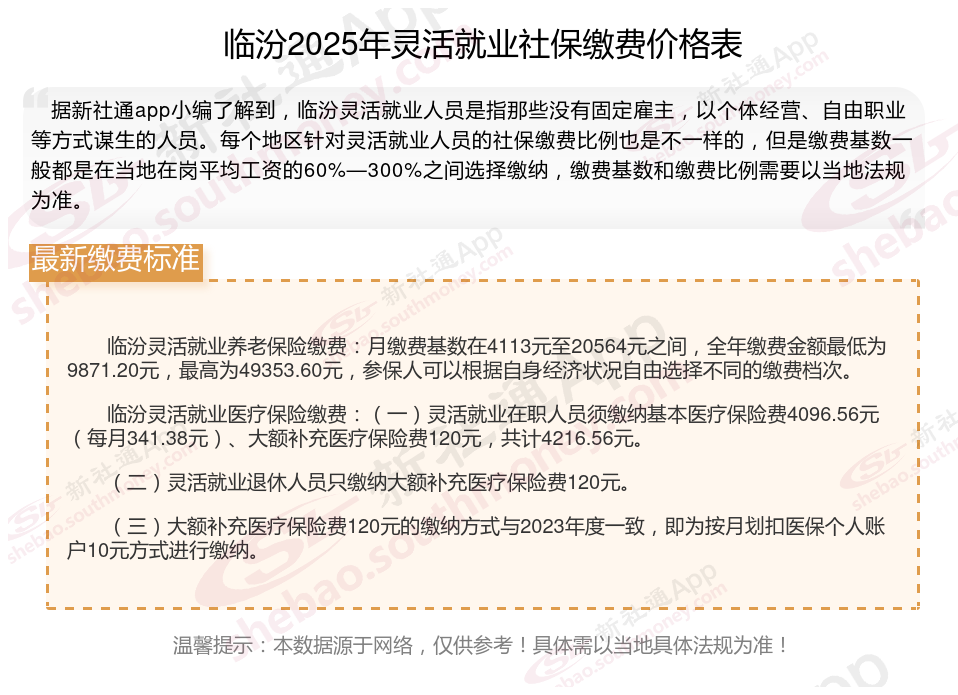 临汾2025年灵活就业社保缴费价格表

据新社通app小编了解到，临汾灵活就业人员是指那些没有固定雇主，以个体经营、自由职业等方式谋生的人员。每个地区针对灵活就业人员的社保缴费比例也是不一样的，但是缴费基数一般都是在当地在岗平均工资的60%—300%之间选择缴纳，缴费基数和缴费比例需要以当地法规为准。

最新缴费标准

临汾灵活就业养老保险缴费：月缴费基数在4113元至20564元之间，全年缴费金额最低为9871.20元，最高为49353.60元，参保人可以根据自身经济状况自由选择不同的缴费档次。

临汾灵活就业医疗保险缴费：（一）灵活就业在职人员须缴纳基本医疗保险费4096.56元（每月341.38元）、大额补充医疗保险费120元，共计4216.56元。

（二）灵活就业退休人员只缴纳大额补充医疗保险费120元。

（三）大额补充医疗保险费120元的缴纳方式与2023年度一致，即为按月划扣医保个人账户10元方式进行缴纳。

温馨提示：本数据源于网络，仅供参考！具体需以当地具体法规为准！

新社通App
shebao.southmoney.com